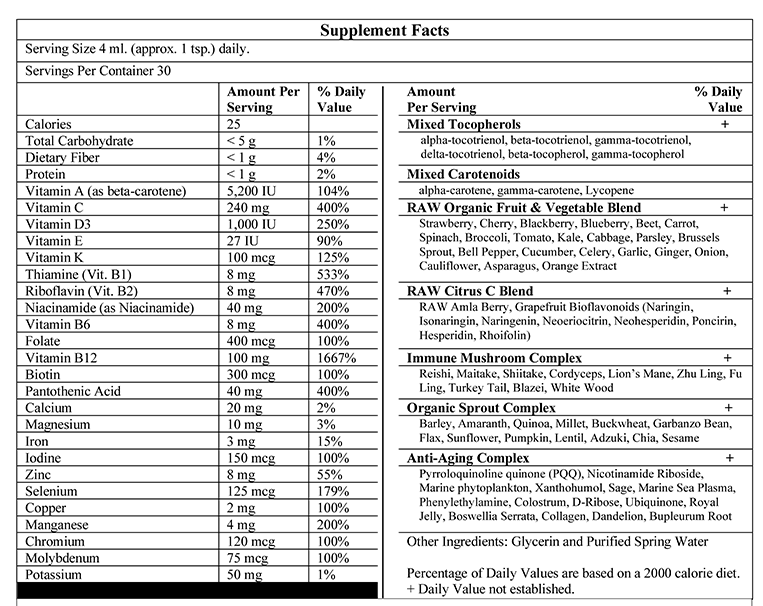 Supplement Facts

Serving Size 4 ml. (approx. 1 tsp.) daily.

Servings Per Container 30

| | Amount Per Serving | % Daily Value |
|---|---|---|
| Calories | 25 | |
| Total Carbohydrate | < 5 g | 1% |
| Dietary Fiber | < 1 g | 4% |
| Protein | < 1 g | 2% |
| Vitamin A (as beta-carotene) | 5,200 IU | 104% |
| Vitamin C | 240 mg | 400% |
| Vitamin D3 | 1,000 IU | 250% |
| Vitamin E | 27 IU | 90% |
| Vitamin K | 100 mcg | 125% |
| Thiamine (Vit. B1) | 8 mg | 533% |
| Riboflavin (Vit. B2) | 8 mg | 470% |
| Niacinamide (as Niacinamide) | 40 mg | 200% |
| Vitamin B6 | 8 mg | 400% |
| Folate | 400 mcg | 100% |
| Vitamin B12 | 100 mg | 1667% |
| Biotin | 300 mcg | 100% |
| Pantothenic Acid | 40 mg | 400% |
| Calcium | 20 mg | 2% |
| Magnesium | 10 mg | 3% |
| Iron | 3 mg | 15% |
| Iodine | 150 mcg | 100% |
| Zinc | 8 mg | 55% |
| Selenium | 125 mcg | 179% |
| Copper | 2 mg | 100% |
| Manganese | 4 mg | 200% |
| Chromium | 120 mcg | 100% |
| Molybdenum | 75 mcg | 100% |
| Potassium | 50 mg | 1% |

| Amount Per Serving | % Daily Value |
|---|---|
| Mixed Tocopherols | + |
| alpha-tocotrienol, beta-tocotrienol, gamma-tocotrienol, delta-tocotrienol, beta-tocopherol, gamma-tocopherol | |
| Mixed Carotenoids | |
| alpha-carotene, gamma-carotene, Lycopene | |
| RAW Organic Fruit & Vegetable Blend | + |
| Strawberry, Cherry, Blackberry, Blueberry, Beet, Carrot, Spinach, Broccoli, Tomato, Kale, Cabbage, Parsley, Brussels Sprout, Bell Pepper, Cucumber, Celery, Garlic, Ginger, Onion, Cauliflower, Asparagus, Orange Extract | |
| RAW Citrus C Blend | + |
| RAW Amla Berry, Grapefruit Bioflavonoids (Naringin, Isonaringin, Naringenin, Neoeriocitrin, Neohesperidin, Poncirin, Hesperidin, Rhoifolin) | |
| Immune Mushroom Complex | + |
| Reishi, Maitake, Shiitake, Cordyceps, Lion's Mane, Zhu Ling, Fu Ling, Turkey Tail, Blazei, White Wood | |
| Organic Sprout Complex | + |
| Barley, Amaranth, Quinoa, Millet, Buckwheat, Garbanzo Bean, Flax, Sunflower, Pumpkin, Lentil, Adzuki, Chia, Sesame | |
| Anti-Aging Complex | + |
| Pyrroloquinoline quinone (PQQ), Nicotinamide Riboside, Marine phytoplankton, Xanthohumol, Sage, Marine Sea Plasma, Phenylethylamine, Colostrum, D-Ribose, Ubiquinone, Royal Jelly, Boswellia Serrata, Collagen, Dandelion, Bupleurum Root | |

Other Ingredients: Glycerin and Purified Spring Water

Percentage of Daily Values are based on a 2000 calorie diet.
+ Daily Value not established.